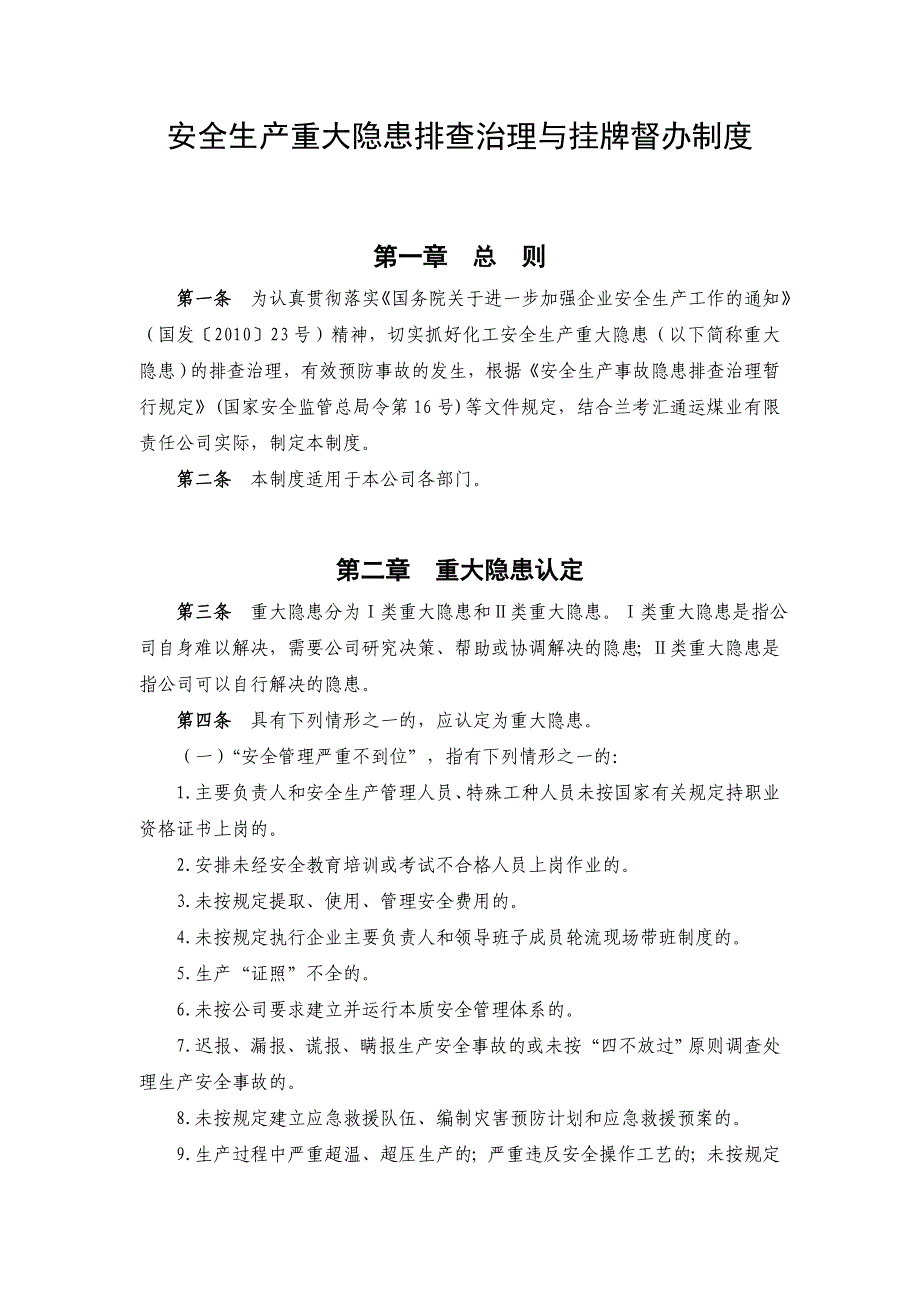 安全生产重大隐患排查治理与挂牌督办制度

第一章 总 则

第一条 为认真贯彻落实《国务院关于进一步加强企业安全生产工作的通知》（国发〔2010〕23号）精神，切实抓好化工安全生产重大隐患（以下简称重大隐患）的排查治理，有效预防事故的发生，根据《安全生产事故隐患排查治理暂行规定》(国家安全监管总局令第16号)等文件规定，结合兰考汇通运煤业有限责任公司实际，制定本制度。

第二条 本制度适用于本公司各部门。

第二章 重大隐患认定

第三条 重大隐患分为Ⅰ类重大隐患和Ⅱ类重大隐患。Ⅰ类重大隐患是指公司自身难以解决，需要公司研究决策、帮助或协调解决的隐患；Ⅱ类重大隐患是指公司可以自行解决的隐患。

第四条 具有下列情形之一的，应认定为重大隐患。

（一）“安全管理严重不到位”，指有下列情形之一的:

1.主要负责人和安全生产管理人员、特殊工种人员未按国家有关规定持职业资格证书上岗的。

2.安排未经安全教育培训或考试不合格人员上岗作业的。

3.未按规定提取、使用、管理安全费用的。

4.未按规定执行企业主要负责人和领导班子成员轮流现场带班制度的。

5.生产“证照”不全的。

6.未按公司要求建立并运行本质安全管理体系的。

7.迟报、漏报、谎报、瞒报生产安全事故的或未按“四不放过”原则调查处理生产安全事故的。

8.未按规定建立应急救援队伍、编制灾害预防计划和应急救援预案的。

9.生产过程中严重超温、超压生产的；严重违反安全操作工艺的；未按规定